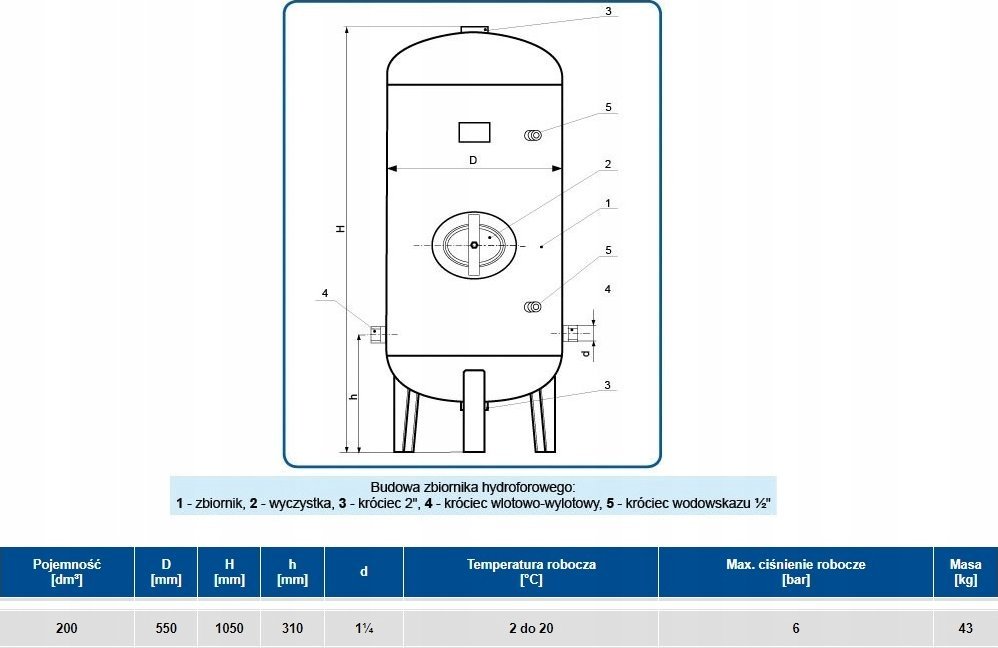 3

5

D

2

1

H

5

4

4

d

h

3

Budowa zbiornika hydroforowego:
1 - zbiornik, 2 - wyczystka, 3 - króciec 2", 4 - króciec wlotowo-wylotowy, 5 - króciec wodowskazu ½"

| Pojemność [dm³] | D [mm] | H [mm] | h [mm] | d | Temperatura robocza [°C] | Max. ciśnienie robocze [bar] | Masa [kg] |
|---|---|---|---|---|---|---|---|
| 200 | 550 | 1050 | 310 | 1¼ | 2 do 20 | 6 | 43 |